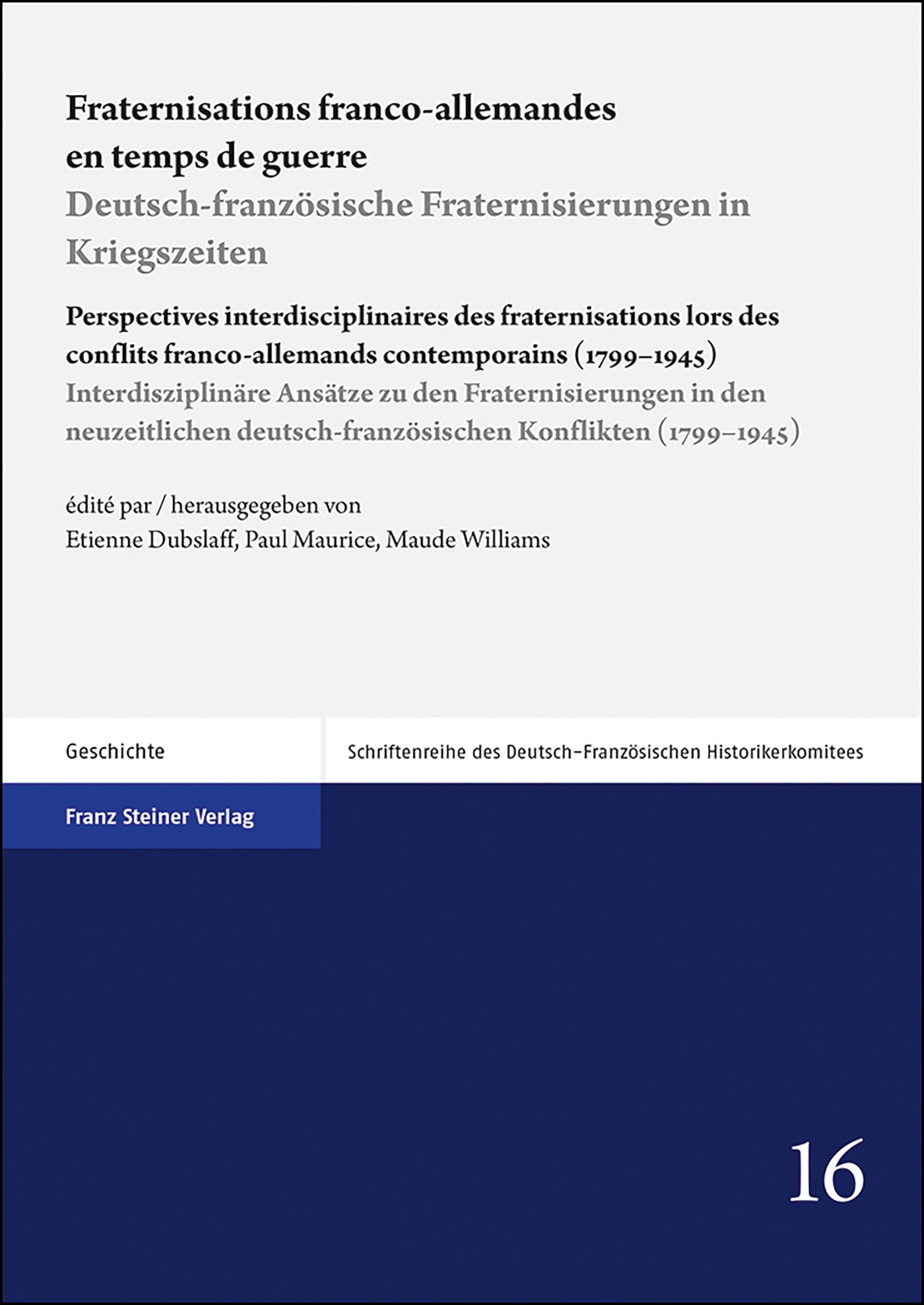 Fraternisations franco-allemandes en temps de guerre
Deutsch-französische Fraternisierungen in Kriegszeiten

Perspectives interdisciplinaires des fraternisations lors des conflits franco-allemands contemporains (1799–1945)
Interdisziplinäre Ansätze zu den Fraternisierungen in den neuzeitlichen deutsch-französischen Konflikten (1799–1945)

édité par / herausgegeben von
Etienne Dubslaff, Paul Maurice, Maude Williams

Geschichte

Schriftenreihe des Deutsch-Französischen Historikerkomitees

Franz Steiner Verlag

16